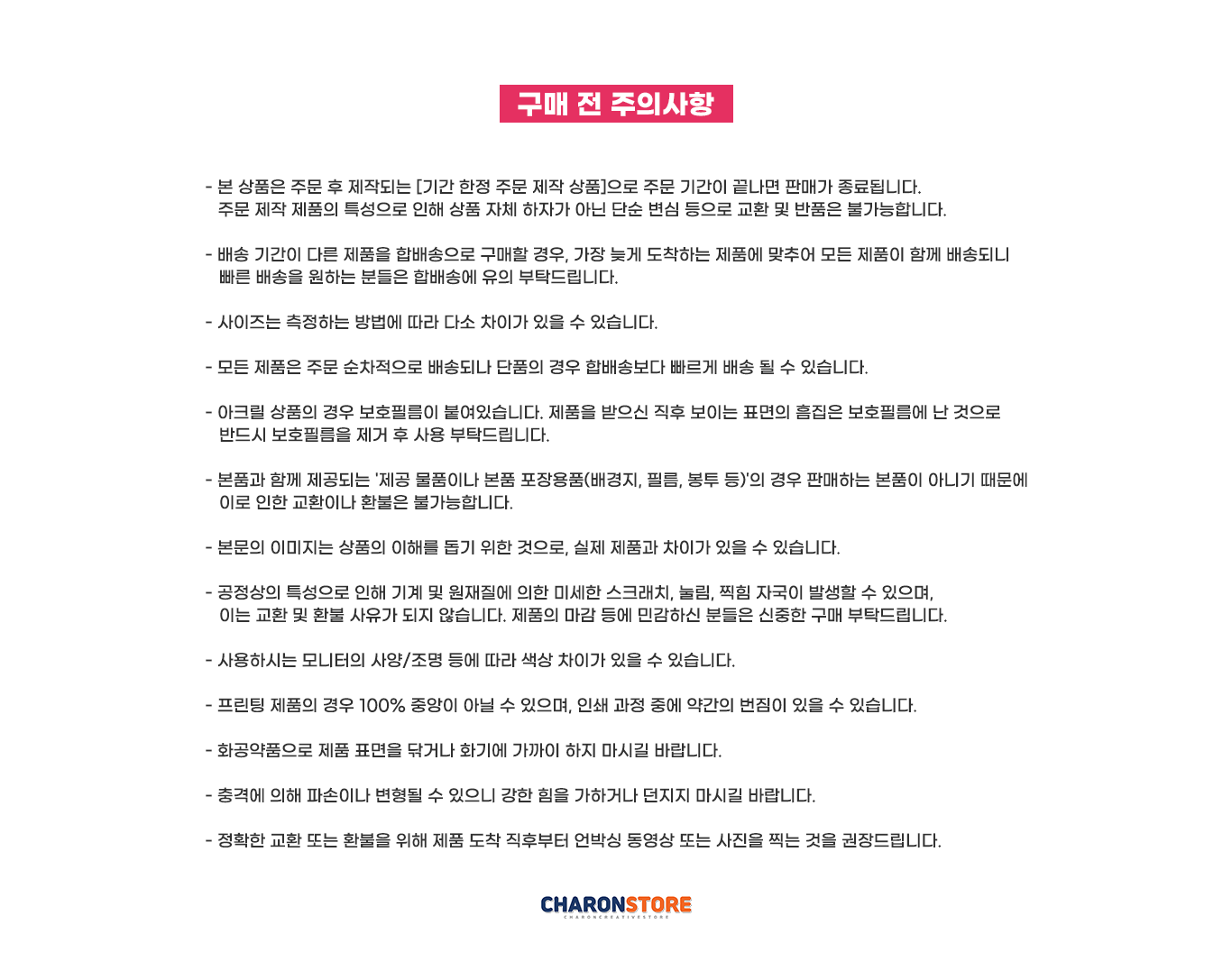 구매 전 주의사항

- 본 상품은 주문 후 제작되는 [기간 한정 주문 제작 상품]으로 주문 기간이 끝나면 판매가 종료됩니다. 주문 제작 제품의 특성으로 인해 상품 자체 하자가 아닌 단순 변심 등으로 교환 및 반품은 불가능합니다.

- 배송 기간이 다른 제품을 합배송으로 구매할 경우, 가장 늦게 도착하는 제품에 맞추어 모든 제품이 함께 배송되니 빠른 배송을 원하는 분들은 합배송에 유의 부탁드립니다.

- 사이즈는 측정하는 방법에 따라 다소 차이가 있을 수 있습니다.

- 모든 제품은 주문 순차적으로 배송되나 단품의 경우 합배송보다 빠르게 배송 될 수 있습니다.

- 아크릴 상품의 경우 보호필름이 붙여있습니다. 제품을 받으신 직후 보이는 표면의 흠집은 보호필름에 난 것으로 반드시 보호필름을 제거 후 사용 부탁드립니다.

- 본품과 함께 제공되는 '제공 물품이나 본품 포장용품(배경지, 필름, 봉투 등)'의 경우 판매하는 본품이 아니기 때문에 이로 인한 교환이나 환불은 불가능합니다.

- 본문의 이미지는 상품의 이해를 돕기 위한 것으로, 실제 제품과 차이가 있을 수 있습니다.

- 공정상의 특성으로 인해 기계 및 원재질에 의한 미세한 스크래치, 눌림, 찍힘 자국이 발생할 수 있으며, 이는 교환 및 환불 사유가 되지 않습니다. 제품의 마감 등에 민감하신 분들은 신중한 구매 부탁드립니다.

- 사용하시는 모니터의 사양/조명 등에 따라 색상 차이가 있을 수 있습니다.

- 프린팅 제품의 경우 100% 중앙이 아닐 수 있으며, 인쇄 과정 중에 약간의 번짐이 있을 수 있습니다.

- 화공약품으로 제품 표면을 닦거나 화기에 가까이 하지 마시길 바랍니다.

- 충격에 의해 파손이나 변형될 수 있으니 강한 힘을 가하거나 던지지 마시길 바랍니다.

- 정확한 교환 또는 환불을 위해 제품 도착 직후부터 언박싱 동영상 또는 사진을 찍는 것을 권장드립니다.

CHARONSTORE
CHARONCREATIVESTORE